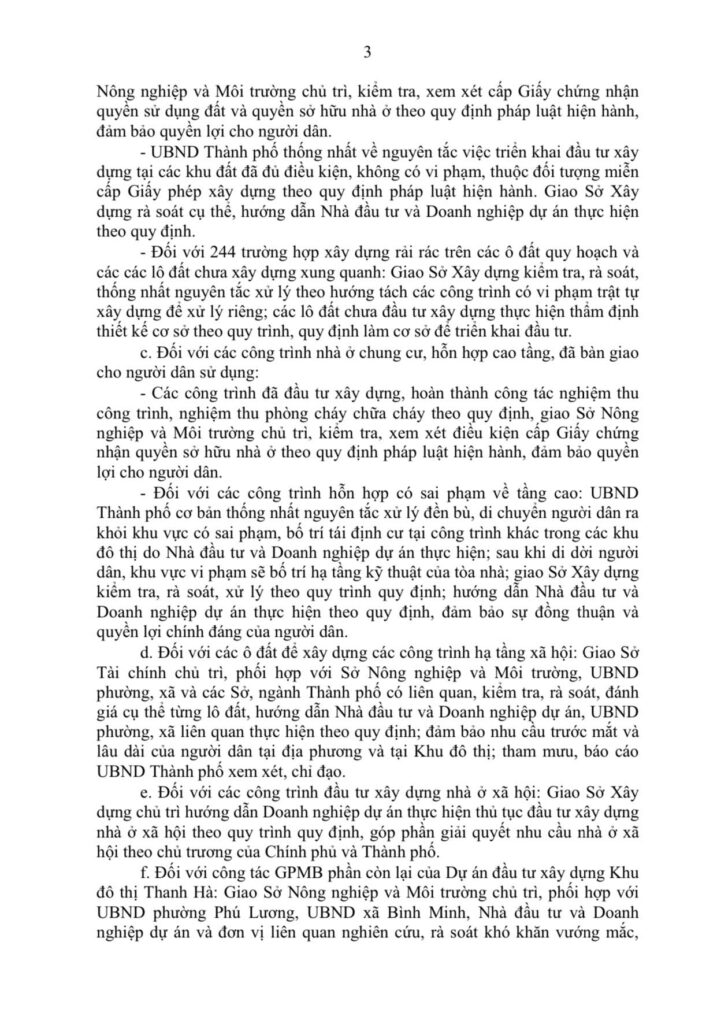 3

Nông nghiệp và Môi trường chủ trì, kiểm tra, xem xét cấp Giấy chứng nhận quyền sử dụng đất và quyền sở hữu nhà ở theo quy định pháp luật hiện hành, đảm bảo quyền lợi cho người dân.

- UBND Thành phố thống nhất về nguyên tắc việc triển khai đầu tư xây dựng tại các khu đất đã đủ điều kiện, không có vi phạm, thuộc đối tượng miễn cấp Giấy phép xây dựng theo quy định pháp luật hiện hành. Giao Sở Xây dựng rà soát cụ thể, hướng dẫn Nhà đầu tư và Doanh nghiệp dự án thực hiện theo quy định.

- Đối với 244 trường hợp xây dựng rải rác trên các ô đất quy hoạch và các các lô đất chưa xây dựng xung quanh: Giao Sở Xây dựng kiểm tra, rà soát, thống nhất nguyên tắc xử lý theo hướng tách các công trình có vi phạm trật tự xây dựng để xử lý riêng; các lô đất chưa đầu tư xây dựng thực hiện thẩm định thiết kế cơ sở theo quy trình, quy định làm cơ sở để triển khai đầu tư.

c. Đối với các công trình nhà ở chung cư, hỗn hợp cao tầng, đã bàn giao cho người dân sử dụng:

- Các công trình đã đầu tư xây dựng, hoàn thành công tác nghiệm thu công trình, nghiệm thu phòng cháy chữa cháy theo quy định, giao Sở Nông nghiệp và Môi trường chủ trì, kiểm tra, xem xét điều kiện cấp Giấy chứng nhận quyền sở hữu nhà ở theo quy định pháp luật hiện hành, đảm bảo quyền lợi cho người dân.

- Đối với các công trình hỗn hợp có sai phạm về tầng cao: UBND Thành phố cơ bản thống nhất nguyên tắc xử lý đền bù, di chuyển người dân ra khỏi khu vực có sai phạm, bố trí tái định cư tại công trình khác trong các khu đô thị do Nhà đầu tư và Doanh nghiệp dự án thực hiện; sau khi di dời người dân, khu vực vi phạm sẽ bố trí hạ tầng kỹ thuật của tòa nhà; giao Sở Xây dựng kiểm tra, rà soát, xử lý theo quy trình quy định; hướng dẫn Nhà đầu tư và Doanh nghiệp dự án thực hiện theo quy định, đảm bảo sự đồng thuận và quyền lợi chính đáng của người dân.

d. Đối với các ô đất để xây dựng các công trình hạ tầng xã hội: Giao Sở Tài chính chủ trì, phối hợp với Sở Nông nghiệp và Môi trường, UBND phường, xã và các Sở, ngành Thành phố có liên quan, kiểm tra, rà soát, đánh giá cụ thể từng lô đất, hướng dẫn Nhà đầu tư và Doanh nghiệp dự án, UBND phường, xã liên quan thực hiện theo quy định; đảm bảo nhu cầu trước mắt và lâu dài của người dân tại địa phương và tại Khu đô thị; tham mưu, báo cáo UBND Thành phố xem xét, chỉ đạo.

e. Đối với các công trình đầu tư xây dựng nhà ở xã hội: Giao Sở Xây dựng chủ trì hướng dẫn Doanh nghiệp dự án thực hiện thủ tục đầu tư xây dựng nhà ở xã hội theo quy trình quy định, góp phần giải quyết nhu cầu nhà ở xã hội theo chủ trương của Chính phủ và Thành phố.

f. Đối với công tác GPMB phần còn lại của Dự án đầu tư xây dựng Khu đô thị Thanh Hà: Giao Sở Nông nghiệp và Môi trường chủ trì, phối hợp với UBND phường Phú Lương, UBND xã Bình Minh, Nhà đầu tư và Doanh nghiệp dự án và đơn vị liên quan nghiên cứu, rà soát khó khăn vướng mắc,